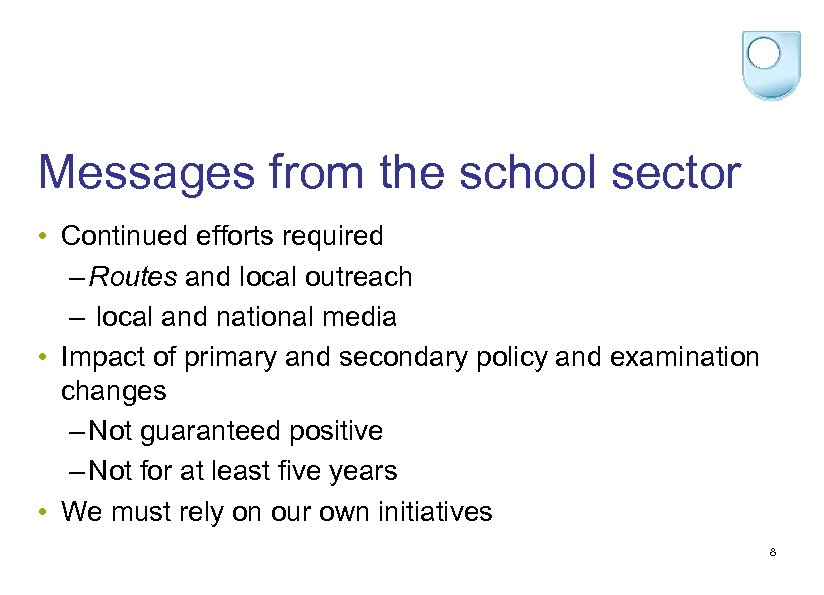 Messages from the school sector

• Continued efforts required
– Routes and local outreach
– local and national media
• Impact of primary and secondary policy and examination changes
– Not guaranteed positive
– Not for at least five years
• We must rely on our own initiatives

8